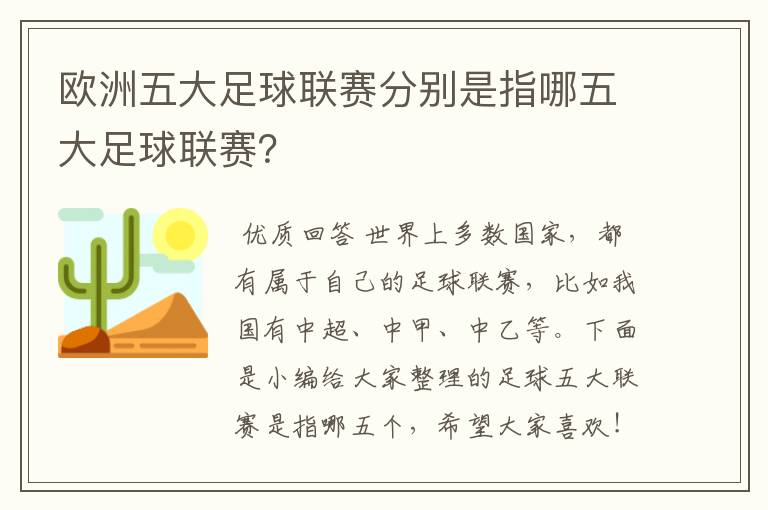 欧洲五大足球联赛分别是指哪五大足球联赛?

优质回答 世界上多数国家，都有属于自己的足球联赛，比如我国有中超、中甲、中乙等。下面是小编给大家整理的足球五大联赛是指哪五个，希望大家喜欢！